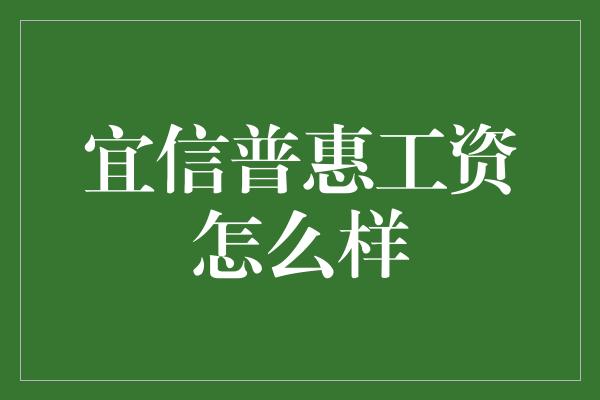 宜信普惠工资怎么样